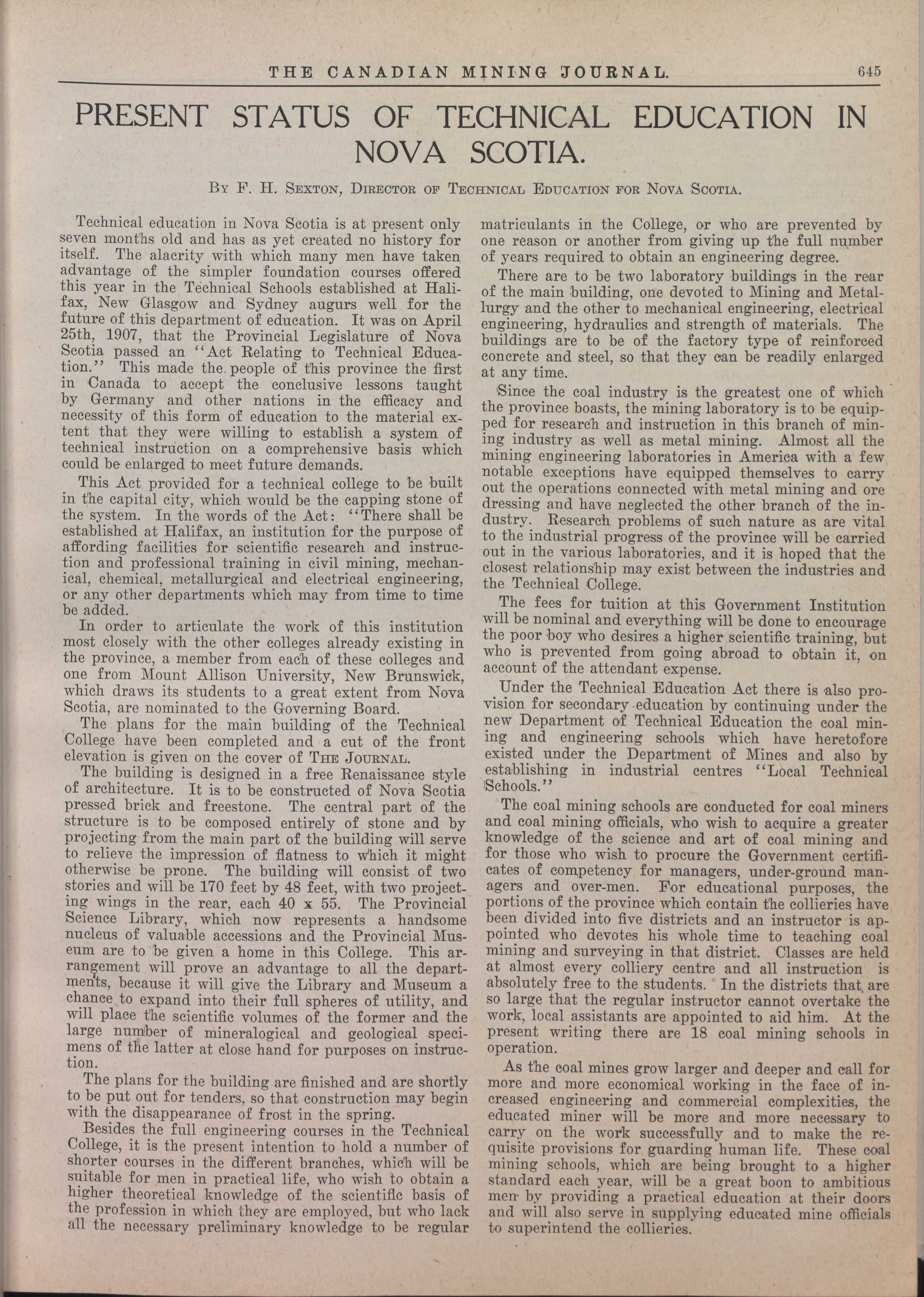 THE CANADIAN MINING JOURNAL. 645

PRESENT STATUS OF TECHNICAL EDUCATION IN NOVA SCOTIA.

By F. H. Sexton, Director of Technical Education for Nova Scotia.

Technical education in Nova Scotia is at present only seven months old and has as yet created no history for itself. The alacrity with which many men have taken advantage of the simpler foundation courses offered this year in the Technical Schools established at Halifax, New Glasgow and Sydney augurs well for the future of this department of education. It was on April 25th, 1907, that the Provincial Legislature of Nova Scotia passed an "Act Relating to Technical Education." This made the people of this province the first in Canada to accept the conclusive lessons taught by Germany and other nations in the efficacy and necessity of this form of education to the material extent that they were willing to establish a system of technical instruction on a comprehensive basis which could be enlarged to meet future demands.

This Act provided for a technical college to be built in the capital city, which would be the capping stone of the system. In the words of the Act: "There shall be established at Halifax, an institution for the purpose of affording facilities for scientific research and instruction and professional training in civil mining, mechanical, chemical, metallurgical and electrical engineering, or any other departments which may from time to time be added.

In order to articulate the work of this institution most closely with the other colleges already existing in the province, a member from each of these colleges and one from Mount Allison University, New Brunswick, which draws its students to a great extent from Nova Scotia, are nominated to the Governing Board.

The plans for the main building of the Technical College have been completed and a cut of the front elevation is given on the cover of The Journal.

The building is designed in a free Renaissance style of architecture. It is to be constructed of Nova Scotia pressed brick and freestone. The central part of the structure is to be composed entirely of stone and by projecting from the main part of the building will serve to relieve the impression of flatness to which it might otherwise be prone. The building will consist of two stories and will be 170 feet by 48 feet, with two projecting wings in the rear, each 40 x 55. The Provincial Science Library, which now represents a handsome nucleus of valuable accessions and the Provincial Museum are to be given a home in this College. This arrangement will prove an advantage to all the departments, because it will give the Library and Museum a chance to expand into their full spheres of utility, and will place the scientific volumes of the former and the large number of mineralogical and geological specimens of the latter at close hand for purposes on instruction.

The plans for the building are finished and are shortly to be put out for tenders, so that construction may begin with the disappearance of frost in the spring.

Besides the full engineering courses in the Technical College, it is the present intention to hold a number of shorter courses in the different branches, which will be suitable for men in practical life, who wish to obtain a higher theoretical knowledge of the scientific basis of the profession in which they are employed, but who lack all the necessary preliminary knowledge to be regular matriculants in the College, or who are prevented by one reason or another from giving up the full number of years required to obtain an engineering degree.

There are to be two laboratory buildings in the rear of the main building, one devoted to Mining and Metallurgy and the other to mechanical engineering, electrical engineering, hydraulics and strength of materials. The buildings are to be of the factory type of reinforced concrete and steel, so that they can be readily enlarged at any time.

Since the coal industry is the greatest one of which the province boasts, the mining laboratory is to be equipped for research and instruction in this branch of mining industry as well as metal mining. Almost all the mining engineering laboratories in America with a few notable exceptions have equipped themselves to carry out the operations connected with metal mining and ore dressing and have neglected the other branch of the industry. Research problems of such nature as are vital to the industrial progress of the province will be carried out in the various laboratories, and it is hoped that the closest relationship may exist between the industries and the Technical College.

The fees for tuition at this Government Institution will be nominal and everything will be done to encourage the poor boy who desires a higher scientific training, but who is prevented from going abroad to obtain it, on account of the attendant expense.

Under the Technical Education Act there is also provision for secondary education by continuing under the new Department of Technical Education the coal mining and engineering schools which have heretofore existed under the Department of Mines and also by establishing in industrial centres "Local Technical Schools."

The coal mining schools are conducted for coal miners and coal mining officials, who wish to acquire a greater knowledge of the science and art of coal mining and for those who wish to procure the Government certificates of competency for managers, under-ground managers and over-men. For educational purposes, the portions of the province which contain the collieries have been divided into five districts and an instructor is appointed who devotes his whole time to teaching coal mining and surveying in that district. Classes are held at almost every colliery centre and all instruction is absolutely free to the students. In the districts that are so large that the regular instructor cannot overtake the work, local assistants are appointed to aid him. At the present writing there are 18 coal mining schools in operation.

As the coal mines grow larger and deeper and call for more and more economical working in the face of increased engineering and commercial complexities, the educated miner will be more and more necessary to carry on the work successfully and to make the requisite provisions for guarding human life. These coal mining schools, which are being brought to a higher standard each year, will be a great boon to ambitious men by providing a practical education at their doors and will also serve in supplying educated mine officials to superintend the collieries.